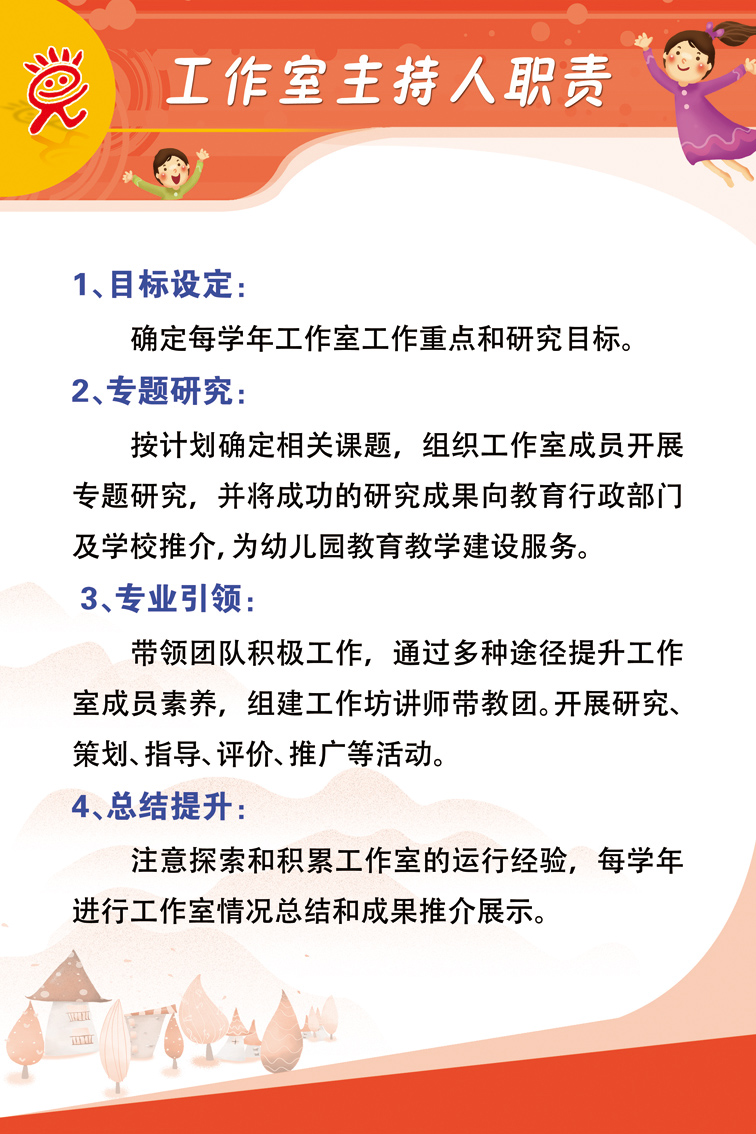 工作室主持人职责

1、目标设定：

确定每学年工作室工作重点和研究目标。

2、专题研究：

按计划确定相关课题，组织工作室成员开展专题研究，并将成功的研究成果向教育行政部门及学校推介，为幼儿园教育教学建设服务。

3、专业引领：

带领团队积极工作，通过多种途径提升工作室成员素养，组建工作坊讲师带教团。开展研究、策划、指导、评价、推广等活动。

4、总结提升：

注意探索和积累工作室的运行经验，每学年进行工作室情况总结和成果推介展示。